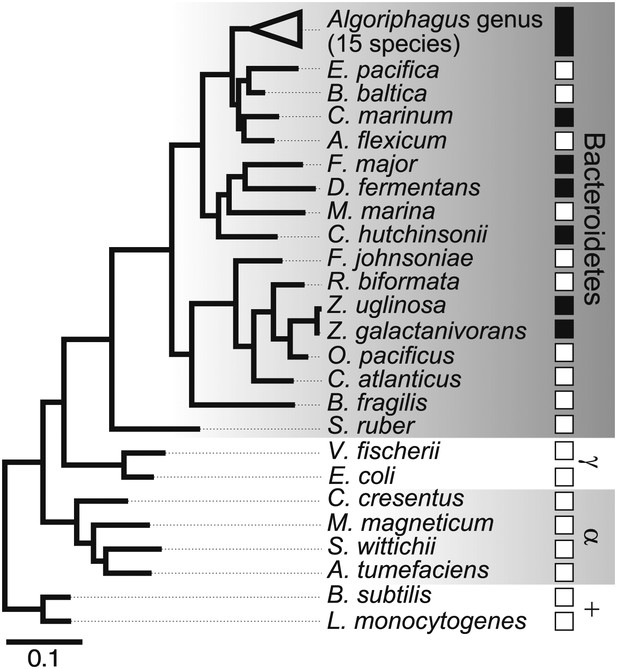 Algoriphagus genus (15 species)
E. pacifica
B. baltica
C. marinum
A. flexicum
F. major
D. fermentans
M. marina
C. hutchinsonii
F. johnsoniae
R. biformata
Z. uglinosa
Z. galactanivorans
O. pacificus
C. atlanticus
B. fragilis
S. ruber
V. fischerii
E. coli
C. cresentus
M. magneticum
S. wittichii
A. tumefaciens
B. subtilis
L. monocytogenes

Bacteroidetes
$\gamma$
$\alpha$
+

0.1